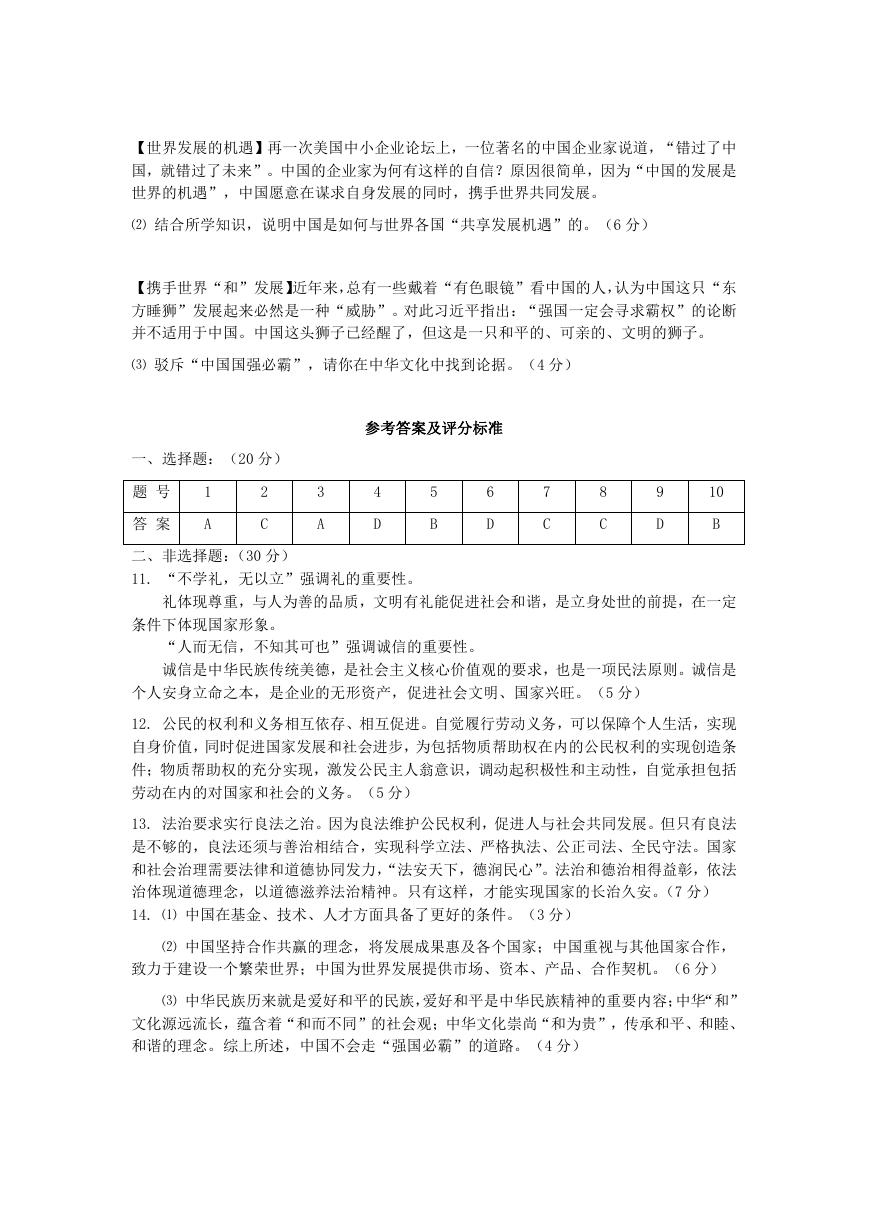 【世界发展的机遇】再一次美国中小企业论坛上，一位著名的中国企业家说道，“错过了中国，就错过了未来”。中国的企业家为何有这样的自信？原因很简单，因为“中国的发展是世界的机遇”，中国愿意在谋求自身发展的同时，携手世界共同发展。

⑵ 结合所学知识，说明中国是如何与世界各国“共享发展机遇”的。（6 分）

【携手世界“和”发展】近年来，总有一些戴着“有色眼镜”看中国的人，认为中国这只“东方睡狮”发展起来必然是一种“威胁”。对此习近平指出：“强国一定会寻求霸权”的论断并不适用于中国。中国这头狮子已经醒了，但这是一只和平的、可亲的、文明的狮子。

⑶ 驳斥“中国国强必霸”，请你在中华文化中找到论据。（4 分）

参考答案及评分标准

一、选择题：（20 分）

| 题 号 | 1 | 2 | 3 | 4 | 5 | 6 | 7 | 8 | 9 | 10 |
|---|---|---|---|---|---|---|---|---|---|---|
| 答 案 | A | C | A | D | B | D | C | C | D | B |

二、非选择题：（30 分）

11. “不学礼，无以立”强调礼的重要性。

礼体现尊重，与人为善的品质，文明有礼能促进社会和谐，是立身处世的前提，在一定条件下体现国家形象。

“人而无信，不知其可也”强调诚信的重要性。

诚信是中华民族传统美德，是社会主义核心价值观的要求，也是一项民法原则。诚信是个人安身立命之本，是企业的无形资产，促进社会文明、国家兴旺。（5 分）

12. 公民的权利和义务相互依存、相互促进。自觉履行劳动义务，可以保障个人生活，实现自身价值，同时促进国家发展和社会进步，为包括物质帮助权在内的公民权利的实现创造条件；物质帮助权的充分实现，激发公民主人翁意识，调动起积极性和主动性，自觉承担包括劳动在内的对国家和社会的义务。（5 分）

13. 法治要求实行良法之治。因为良法维护公民权利，促进人与社会共同发展。但只有良法是不够的，良法还须与善治相结合，实现科学立法、严格执法、公正司法、全民守法。国家和社会治理需要法律和道德协同发力，“法安天下，德润民心”。法治和德治相得益彰，依法治体现道德理念，以道德滋养法治精神。只有这样，才能实现国家的长治久安。（7 分）

14. ⑴ 中国在基金、技术、人才方面具备了更好的条件。（3 分）

⑵ 中国坚持合作共赢的理念，将发展成果惠及各个国家；中国重视与其他国家合作，致力于建设一个繁荣世界；中国为世界发展提供市场、资本、产品、合作契机。（6 分）

⑶ 中华民族历来就是爱好和平的民族，爱好和平是中华民族精神的重要内容；中华“和”文化源远流长，蕴含着“和而不同”的社会观；中华文化崇尚“和为贵”，传承和平、和睦、和谐的理念。综上所述，中国不会走“强国必霸”的道路。（4 分）